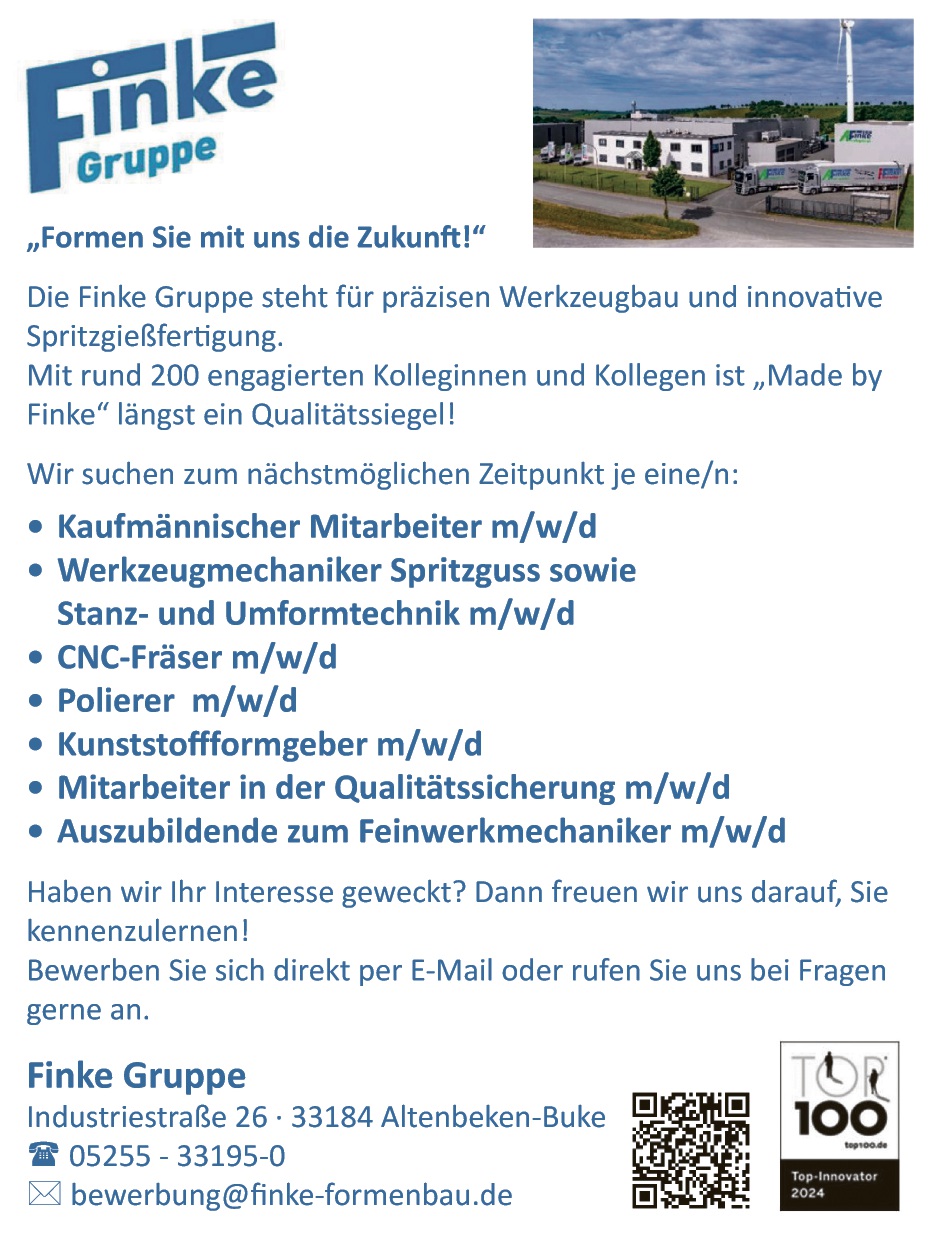 Finke Gruppe

„Formen Sie mit uns die Zukunft!“

Die Finke Gruppe steht für präzisen Werkzeugbau und innovative Spritzgießfertigung.
Mit rund 200 engagierten Kolleginnen und Kollegen ist „Made by Finke“ längst ein Qualitätssiegel!

Wir suchen zum nächstmöglichen Zeitpunkt je eine/n:

• Kaufmännischer Mitarbeiter m/w/d
• Werkzeugmechaniker Spritzguss sowie Stanz- und Umformtechnik m/w/d
• CNC-Fräser m/w/d
• Polierer m/w/d
• Kunststoffformgeber m/w/d
• Mitarbeiter in der Qualitätssicherung m/w/d
• Auszubildende zum Feinwerkmechaniker m/w/d

Haben wir Ihr Interesse geweckt? Dann freuen wir uns darauf, Sie kennenzulernen!
Bewerben Sie sich direkt per E-Mail oder rufen Sie uns bei Fragen gerne an.

Finke Gruppe
Industriestraße 26 · 33184 Altenbeken-Buke
☎ 05255 - 33195-0
✉ bewerbung@finke-formenbau.de

TOP 100
top100.de
Top-Innovator 2024